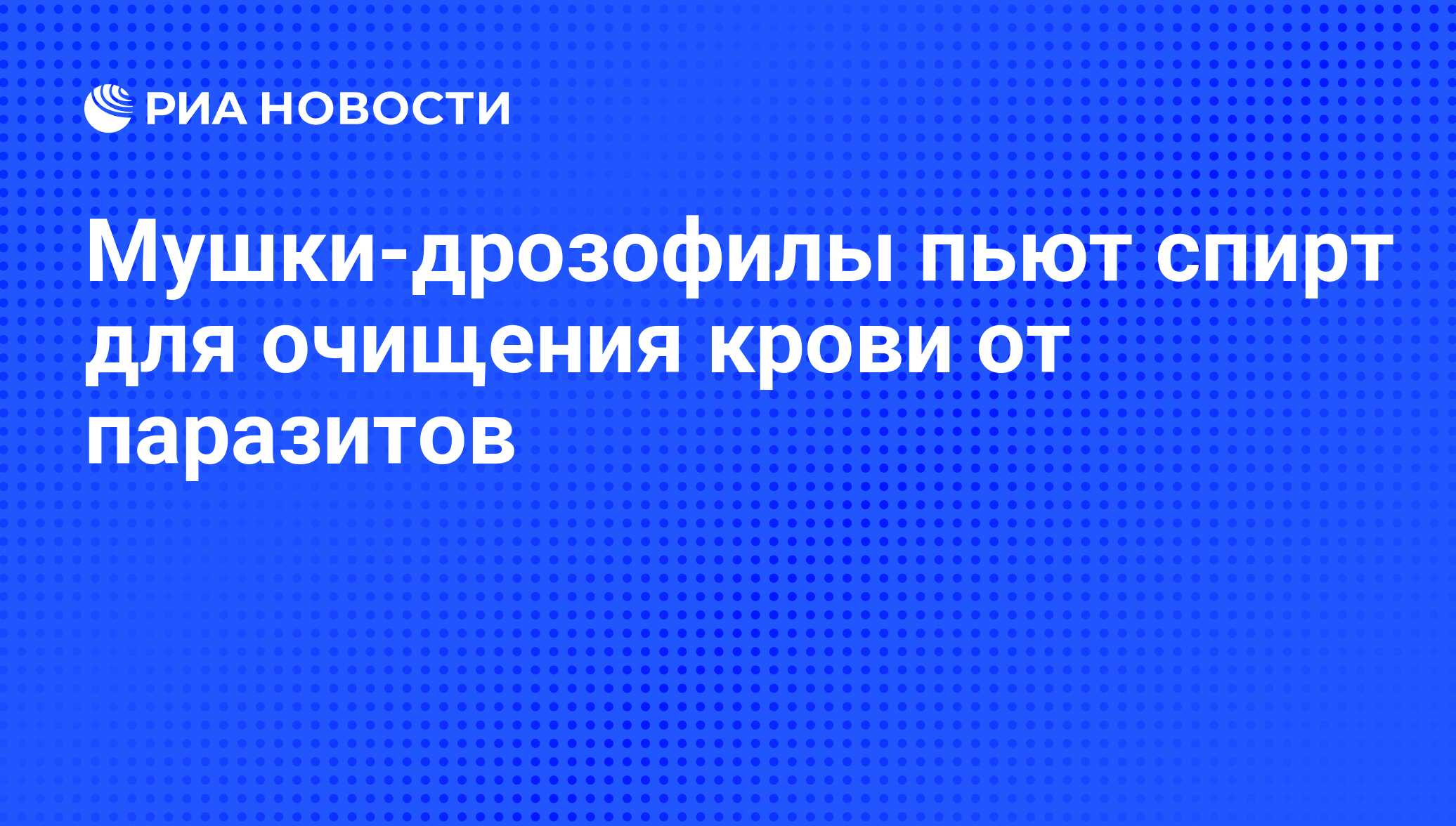 РИА НОВОСТИ

Мушки-дрозофилы пьют спирт для очищения крови от паразитов